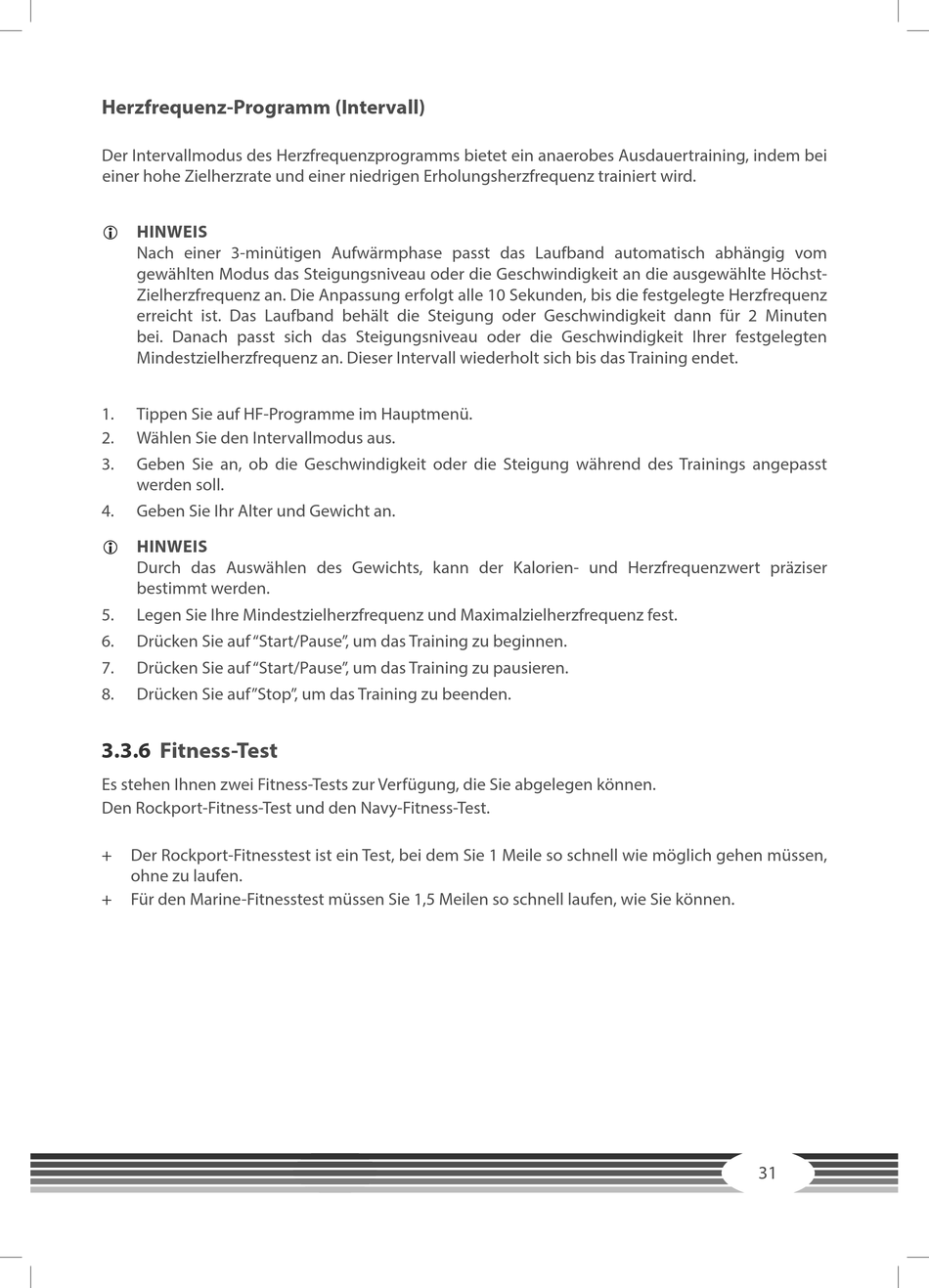 Herzfrequenz-Programm (Intervall)

Der Intervallmodus des Herzfrequenzprogramms bietet ein anaerobes Ausdauertraining, indem bei einer hohe Zielherzrate und einer niedrigen Erholungsherzfrequenz trainiert wird.

HINWEIS
Nach einer 3-minütigen Aufwärmphase passt das Laufband automatisch abhängig vom gewählten Modus das Steigungsniveau oder die Geschwindigkeit an die ausgewählte Höchst-Zielherzfrequenz an. Die Anpassung erfolgt alle 10 Sekunden, bis die festgelegte Herzfrequenz erreicht ist. Das Laufband behält die Steigung oder Geschwindigkeit dann für 2 Minuten bei. Danach passt sich das Steigungsniveau oder die Geschwindigkeit Ihrer festgelegten Mindestzielherzfrequenz an. Dieser Intervall wiederholt sich bis das Training endet.

1. Tippen Sie auf HF-Programme im Hauptmenü.
2. Wählen Sie den Intervallmodus aus.
3. Geben Sie an, ob die Geschwindigkeit oder die Steigung während des Trainings angepasst werden soll.
4. Geben Sie Ihr Alter und Gewicht an.

HINWEIS
Durch das Auswählen des Gewichts, kann der Kalorien- und Herzfrequenzwert präziser bestimmt werden.
5. Legen Sie Ihre Mindestzielherzfrequenz und Maximalzielherzfrequenz fest.
6. Drücken Sie auf "Start/Pause", um das Training zu beginnen.
7. Drücken Sie auf "Start/Pause", um das Training zu pausieren.
8. Drücken Sie auf "Stop", um das Training zu beenden.

3.3.6 Fitness-Test

Es stehen Ihnen zwei Fitness-Tests zur Verfügung, die Sie abgelegen können.
Den Rockport-Fitness-Test und den Navy-Fitness-Test.

+ Der Rockport-Fitnesstest ist ein Test, bei dem Sie 1 Meile so schnell wie möglich gehen müssen, ohne zu laufen.
+ Für den Marine-Fitnesstest müssen Sie 1,5 Meilen so schnell laufen, wie Sie können.

31